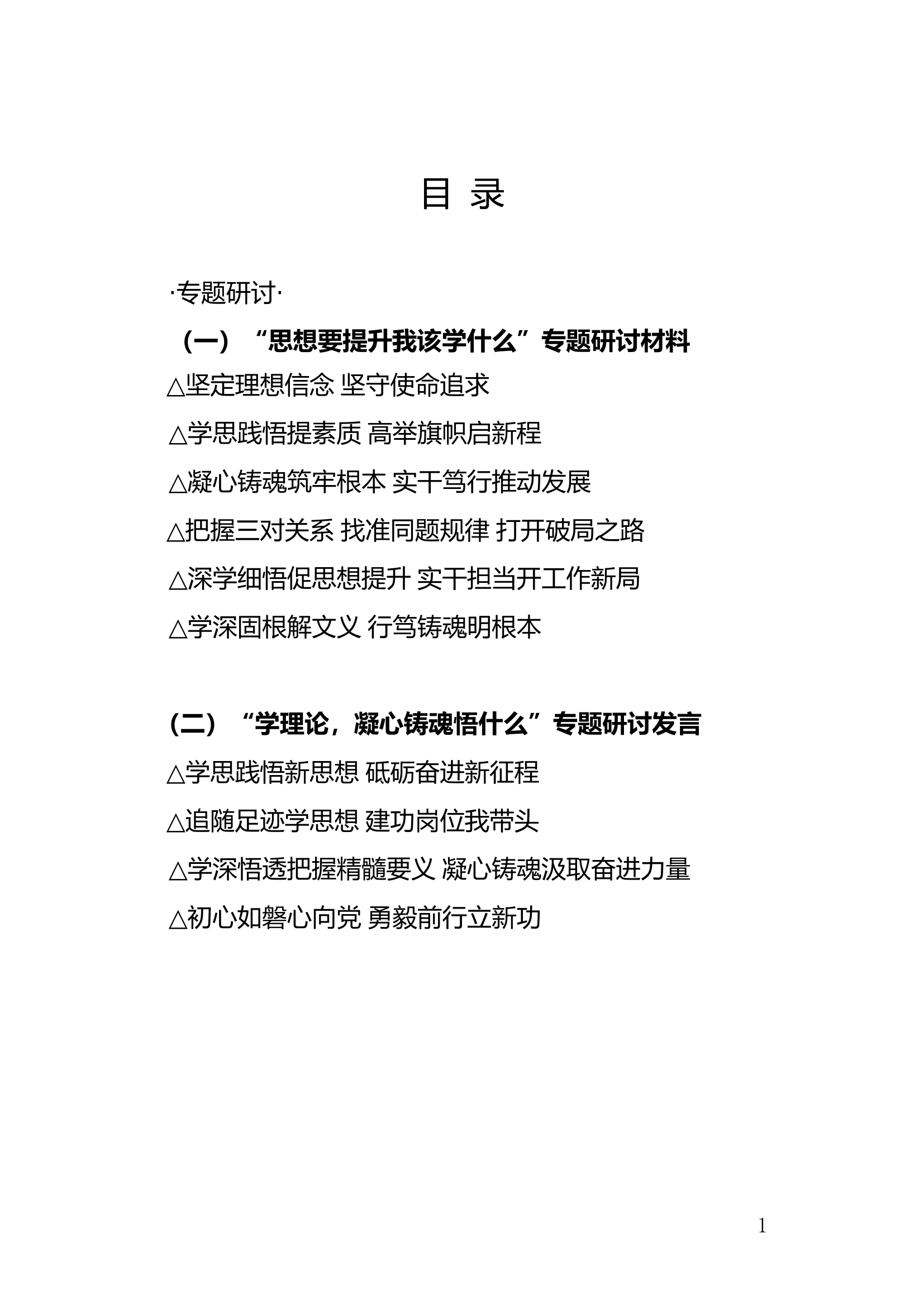 目 录

·专题研讨·

（一）“思想要提升我该学什么”专题研讨材料

△坚定理想信念 坚守使命追求

△学思践悟提素质 高举旗帜启新程

△凝心铸魂筑牢根本 实干笃行推动发展

△把握三对关系 找准同题规律 打开破局之路

△深学细悟促思想提升 实干担当开工作新局

△学深固根解文义 行笃铸魂明根本

（二）“学理论，凝心铸魂悟什么”专题研讨发言

△学思践悟新思想 砥砺奋进新征程

△追随足迹学思想 建功岗位我带头

△学深悟透把握精髓要义 凝心铸魂汲取奋进力量

△初心如磐心向党 勇毅前行立新功

1